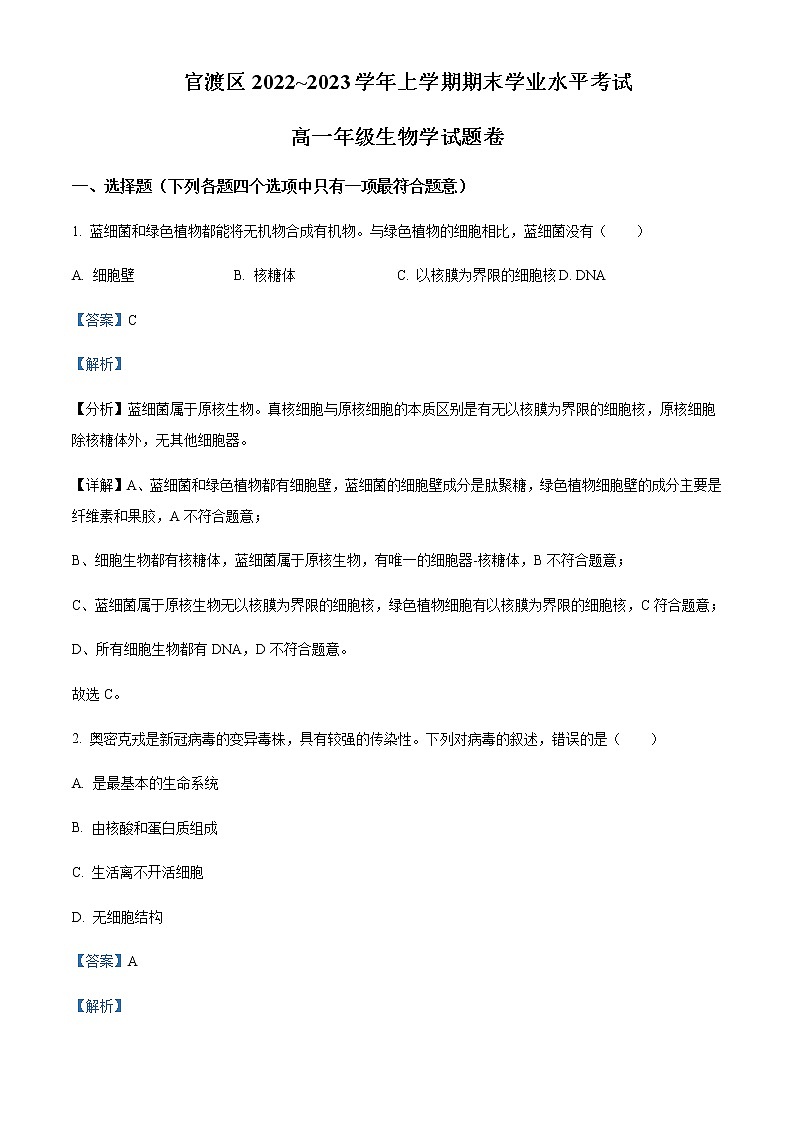 官渡区 2022~2023 学年上学期期末学业水平考试

高一年级生物学试题卷

一、选择题（下列各题四个选项中只有一项最符合题意）

1. 蓝细菌和绿色植物都能将无机物合成有机物。与绿色植物的细胞相比，蓝细菌没有（　　）

A. 细胞壁　　B. 核糖体　　C. 以核膜为界限的细胞核 D. DNA

【答案】C

【解析】

【分析】蓝细菌属于原核生物。真核细胞与原核细胞的本质区别是有无以核膜为界限的细胞核，原核细胞除核糖体外，无其他细胞器。

【详解】A、蓝细菌和绿色植物都有细胞壁，蓝细菌的细胞壁成分是肽聚糖，绿色植物细胞壁的成分主要是纤维素和果胶，A 不符合题意；

B、细胞生物都有核糖体，蓝细菌属于原核生物，有唯一的细胞器-核糖体，B 不符合题意；

C、蓝细菌属于原核生物无以核膜为界限的细胞核，绿色植物细胞有以核膜为界限的细胞核，C 符合题意；

D、所有细胞生物都有 DNA，D 不符合题意。

故选 C。

2. 奥密克戎是新冠病毒的变异毒株，具有较强的传染性。下列对病毒的叙述，错误的是（　　）

A. 是最基本的生命系统

B. 由核酸和蛋白质组成

C. 生活离不开活细胞

D. 无细胞结构

【答案】A

【解析】